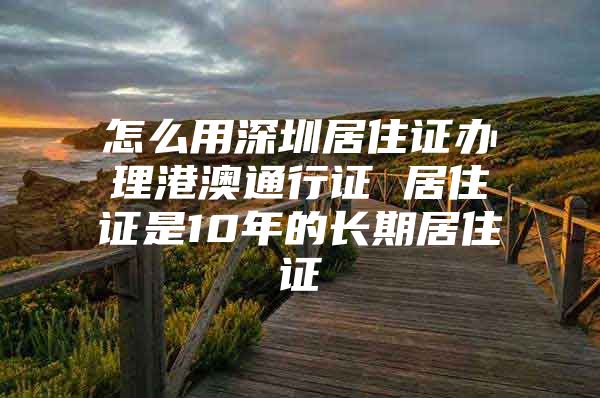 怎么用深圳居住证办理港澳通行证 居住证是10年的长期居住证